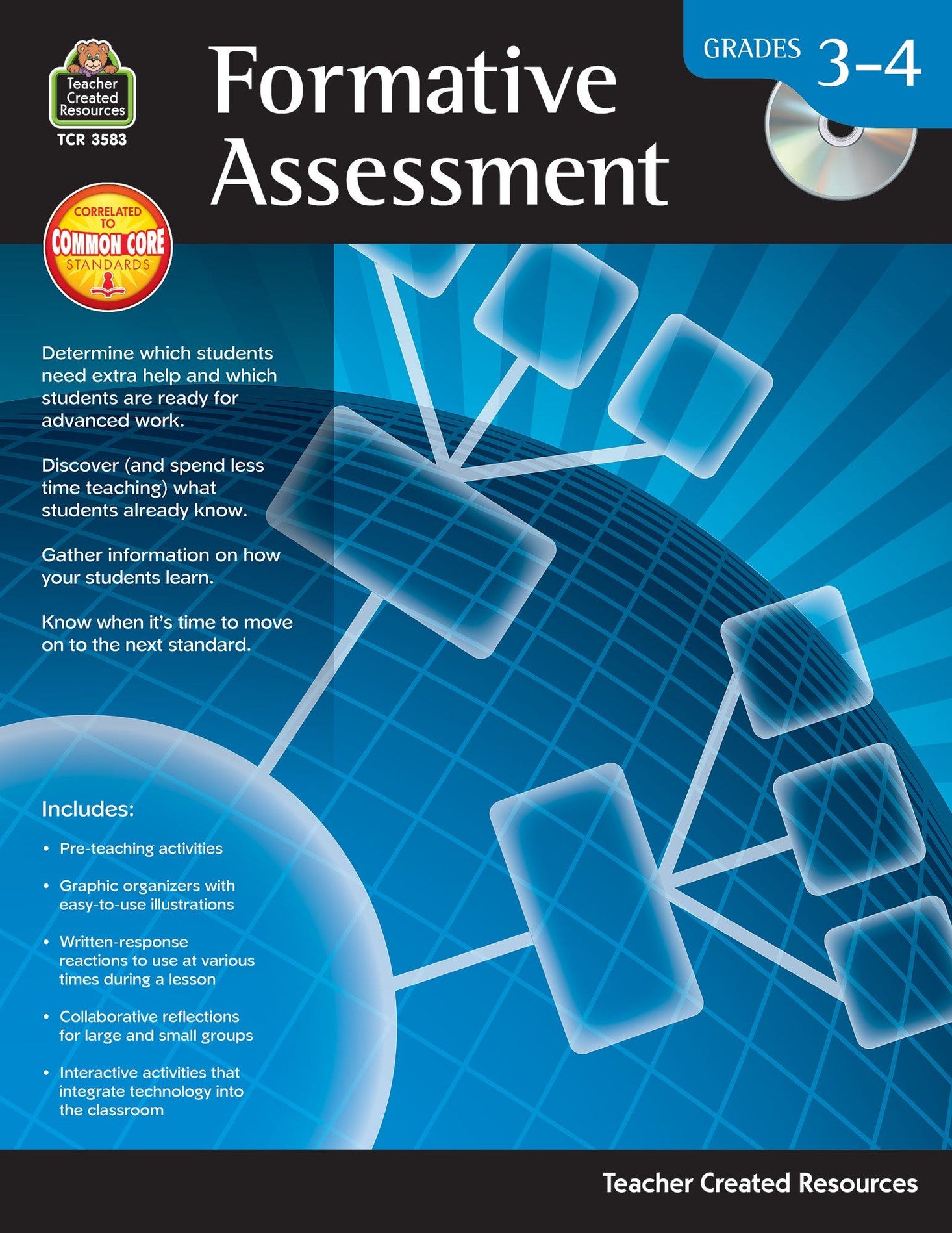 Teacher Created Resources
TCR 3583

Formative Assessment

GRADES 3–4

CORRELATED TO COMMON CORE STANDARDS

Determine which students need extra help and which students are ready for advanced work.

Discover (and spend less time teaching) what students already know.

Gather information on how your students learn.

Know when it's time to move on to the next standard.

Includes:

• Pre-teaching activities

• Graphic organizers with easy-to-use illustrations

• Written-response reactions to use at various times during a lesson

• Collaborative reflections for large and small groups

• Interactive activities that integrate technology into the classroom

Teacher Created Resources